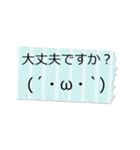 大丈夫ですか？
(´・ω・`)